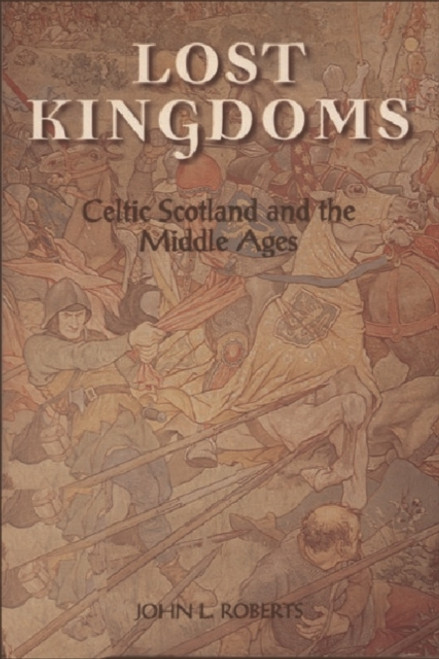 LOST KINGDOMS

Celtic Scotland and the Middle Ages

JOHN L. ROBERTS